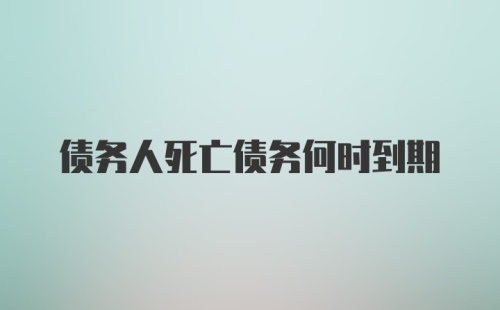 债务人死亡债务何时到期